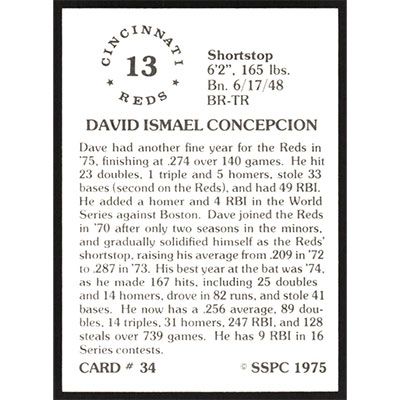 CINCINNATI
13
REDS

Shortstop
6'2", 165 lbs.
Bn. 6/17/48
BR-TR

DAVID ISMAEL CONCEPCION

Dave had another fine year for the Reds in '75, finishing at .274 over 140 games. He hit 23 doubles, 1 triple and 5 homers, stole 33 bases (second on the Reds), and had 49 RBI. He added a homer and 4 RBI in the World Series against Boston. Dave joined the Reds in '70 after only two seasons in the minors, and gradually solidified himself as the Reds' shortstop, raising his average from .209 in '72 to .287 in '73. His best year at the bat was '74, as he made 167 hits, including 25 doubles and 14 homers, drove in 82 runs, and stole 41 bases. He now has a .256 average, 89 doubles, 14 triples, 31 homers, 247 RBI, and 128 steals over 739 games. He has 9 RBI in 16 Series contests.

CARD # 34
© SSPC 1975